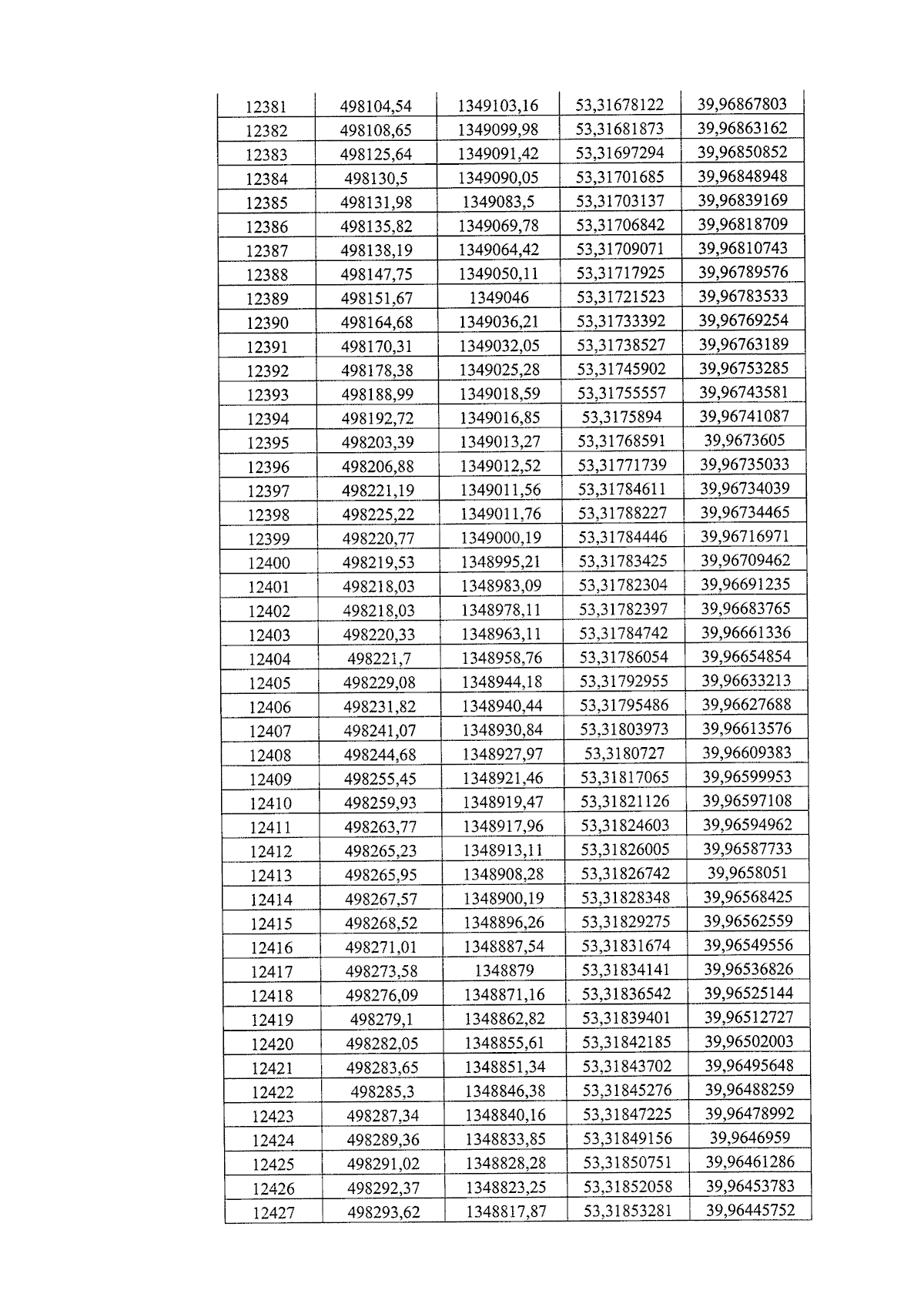 | 12381 | 498104,54 | 1349103,16 | 53,31678122 | 39,96867803 |
|---|---|---|---|---|
| 12382 | 498108,65 | 1349099,98 | 53,31681873 | 39,96863162 |
| 12383 | 498125,64 | 1349091,42 | 53,31697294 | 39,96850852 |
| 12384 | 498130,5 | 1349090,05 | 53,31701685 | 39,96848948 |
| 12385 | 498131,98 | 1349083,5 | 53,31703137 | 39,96839169 |
| 12386 | 498135,82 | 1349069,78 | 53,31706842 | 39,96818709 |
| 12387 | 498138,19 | 1349064,42 | 53,31709071 | 39,96810743 |
| 12388 | 498147,75 | 1349050,11 | 53,31717925 | 39,96789576 |
| 12389 | 498151,67 | 1349046 | 53,31721523 | 39,96783533 |
| 12390 | 498164,68 | 1349036,21 | 53,31733392 | 39,96769254 |
| 12391 | 498170,31 | 1349032,05 | 53,31738527 | 39,96763189 |
| 12392 | 498178,38 | 1349025,28 | 53,31745902 | 39,96753285 |
| 12393 | 498188,99 | 1349018,59 | 53,31755557 | 39,96743581 |
| 12394 | 498192,72 | 1349016,85 | 53,3175894 | 39,96741087 |
| 12395 | 498203,39 | 1349013,27 | 53,31768591 | 39,9673605 |
| 12396 | 498206,88 | 1349012,52 | 53,31771739 | 39,96735033 |
| 12397 | 498221,19 | 1349011,56 | 53,31784611 | 39,96734039 |
| 12398 | 498225,22 | 1349011,76 | 53,31788227 | 39,96734465 |
| 12399 | 498220,77 | 1349000,19 | 53,31784446 | 39,96716971 |
| 12400 | 498219,53 | 1348995,21 | 53,31783425 | 39,96709462 |
| 12401 | 498218,03 | 1348983,09 | 53,31782304 | 39,96691235 |
| 12402 | 498218,03 | 1348978,11 | 53,31782397 | 39,96683765 |
| 12403 | 498220,33 | 1348963,11 | 53,31784742 | 39,96661336 |
| 12404 | 498221,7 | 1348958,76 | 53,31786054 | 39,96654854 |
| 12405 | 498229,08 | 1348944,18 | 53,31792955 | 39,96633213 |
| 12406 | 498231,82 | 1348940,44 | 53,31795486 | 39,96627688 |
| 12407 | 498241,07 | 1348930,84 | 53,31803973 | 39,96613576 |
| 12408 | 498244,68 | 1348927,97 | 53,3180727 | 39,96609383 |
| 12409 | 498255,45 | 1348921,46 | 53,31817065 | 39,96599953 |
| 12410 | 498259,93 | 1348919,47 | 53,31821126 | 39,96597108 |
| 12411 | 498263,77 | 1348917,96 | 53,31824603 | 39,96594962 |
| 12412 | 498265,23 | 1348913,11 | 53,31826005 | 39,96587733 |
| 12413 | 498265,95 | 1348908,28 | 53,31826742 | 39,9658051 |
| 12414 | 498267,57 | 1348900,19 | 53,31828348 | 39,96568425 |
| 12415 | 498268,52 | 1348896,26 | 53,31829275 | 39,96562559 |
| 12416 | 498271,01 | 1348887,54 | 53,31831674 | 39,96549556 |
| 12417 | 498273,58 | 1348879 | 53,31834141 | 39,96536826 |
| 12418 | 498276,09 | 1348871,16 | 53,31836542 | 39,96525144 |
| 12419 | 498279,1 | 1348862,82 | 53,31839401 | 39,96512727 |
| 12420 | 498282,05 | 1348855,61 | 53,31842185 | 39,96502003 |
| 12421 | 498283,65 | 1348851,34 | 53,31843702 | 39,96495648 |
| 12422 | 498285,3 | 1348846,38 | 53,31845276 | 39,96488259 |
| 12423 | 498287,34 | 1348840,16 | 53,31847225 | 39,96478992 |
| 12424 | 498289,36 | 1348833,85 | 53,31849156 | 39,9646959 |
| 12425 | 498291,02 | 1348828,28 | 53,31850751 | 39,96461286 |
| 12426 | 498292,37 | 1348823,25 | 53,31852058 | 39,96453783 |
| 12427 | 498293,62 | 1348817,87 | 53,31853281 | 39,96445752 |